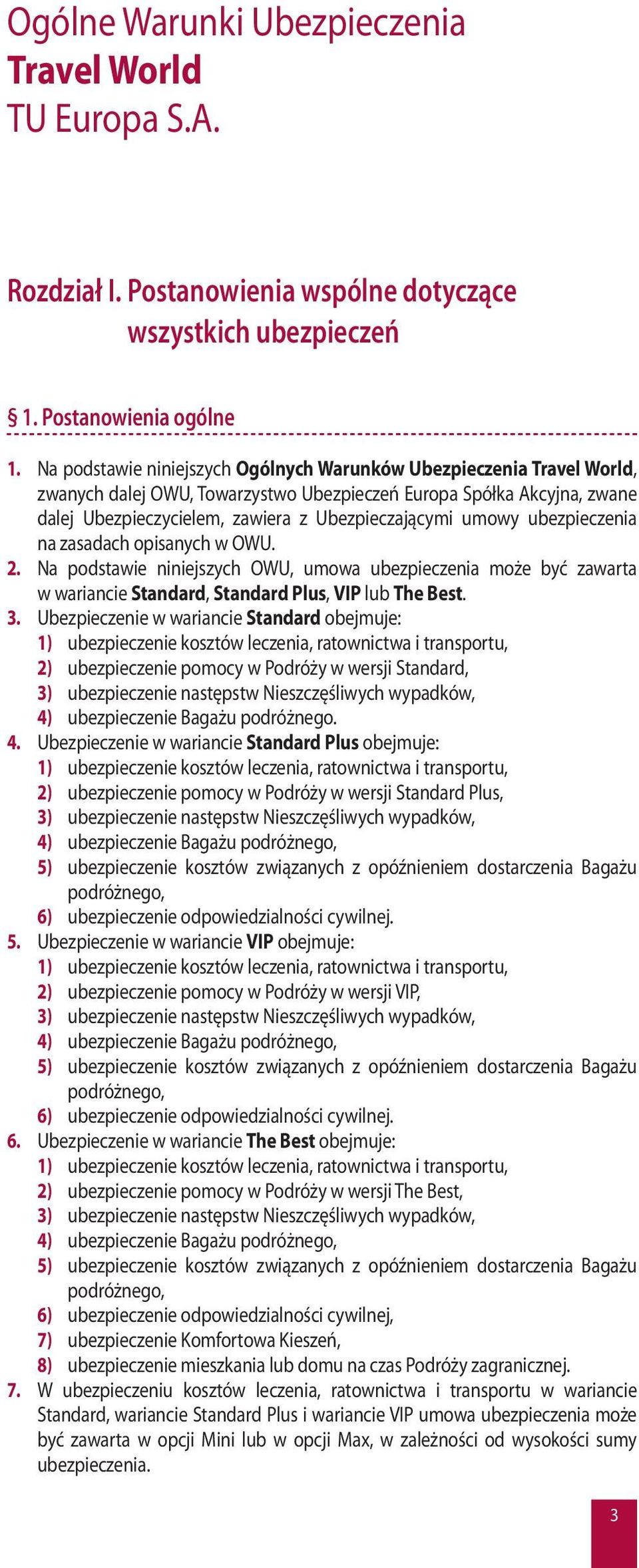 Ogólne Warunki Ubezpieczenia
Travel World
TU Europa S.A.

Rozdział I. Postanowienia wspólne dotyczące wszystkich ubezpieczeń

§ 1. Postanowienia ogólne

1. Na podstawie niniejszych Ogólnych Warunków Ubezpieczenia Travel World, zwanych dalej OWU, Towarzystwo Ubezpieczeń Europa Spółka Akcyjna, zwane dalej Ubezpieczycielem, zawiera z Ubezpieczającymi umowy ubezpieczenia na zasadach opisanych w OWU.
2. Na podstawie niniejszych OWU, umowa ubezpieczenia może być zawarta w wariancie Standard, Standard Plus, VIP lub The Best.
3. Ubezpieczenie w wariancie Standard obejmuje:
1) ubezpieczenie kosztów leczenia, ratownictwa i transportu,
2) ubezpieczenie pomocy w Podróży w wersji Standard,
3) ubezpieczenie następstw Nieszczęśliwych wypadków,
4) ubezpieczenie Bagażu podróżnego.
4. Ubezpieczenie w wariancie Standard Plus obejmuje:
1) ubezpieczenie kosztów leczenia, ratownictwa i transportu,
2) ubezpieczenie pomocy w Podróży w wersji Standard Plus,
3) ubezpieczenie następstw Nieszczęśliwych wypadków,
4) ubezpieczenie Bagażu podróżnego,
5) ubezpieczenie kosztów związanych z opóźnieniem dostarczenia Bagażu podróżnego,
6) ubezpieczenie odpowiedzialności cywilnej.
5. Ubezpieczenie w wariancie VIP obejmuje:
1) ubezpieczenie kosztów leczenia, ratownictwa i transportu,
2) ubezpieczenie pomocy w Podróży w wersji VIP,
3) ubezpieczenie następstw Nieszczęśliwych wypadków,
4) ubezpieczenie Bagażu podróżnego,
5) ubezpieczenie kosztów związanych z opóźnieniem dostarczenia Bagażu podróżnego,
6) ubezpieczenie odpowiedzialności cywilnej.
6. Ubezpieczenie w wariancie The Best obejmuje:
1) ubezpieczenie kosztów leczenia, ratownictwa i transportu,
2) ubezpieczenie pomocy w Podróży w wersji The Best,
3) ubezpieczenie następstw Nieszczęśliwych wypadków,
4) ubezpieczenie Bagażu podróżnego,
5) ubezpieczenie kosztów związanych z opóźnieniem dostarczenia Bagażu podróżnego,
6) ubezpieczenie odpowiedzialności cywilnej,
7) ubezpieczenie Komfortowa Kieszeń,
8) ubezpieczenie mieszkania lub domu na czas Podróży zagranicznej.
7. W ubezpieczeniu kosztów leczenia, ratownictwa i transportu w wariancie Standard, wariancie Standard Plus i wariancie VIP umowa ubezpieczenia może być zawarta w opcji Mini lub w opcji Max, w zależności od wysokości sumy ubezpieczenia.

3